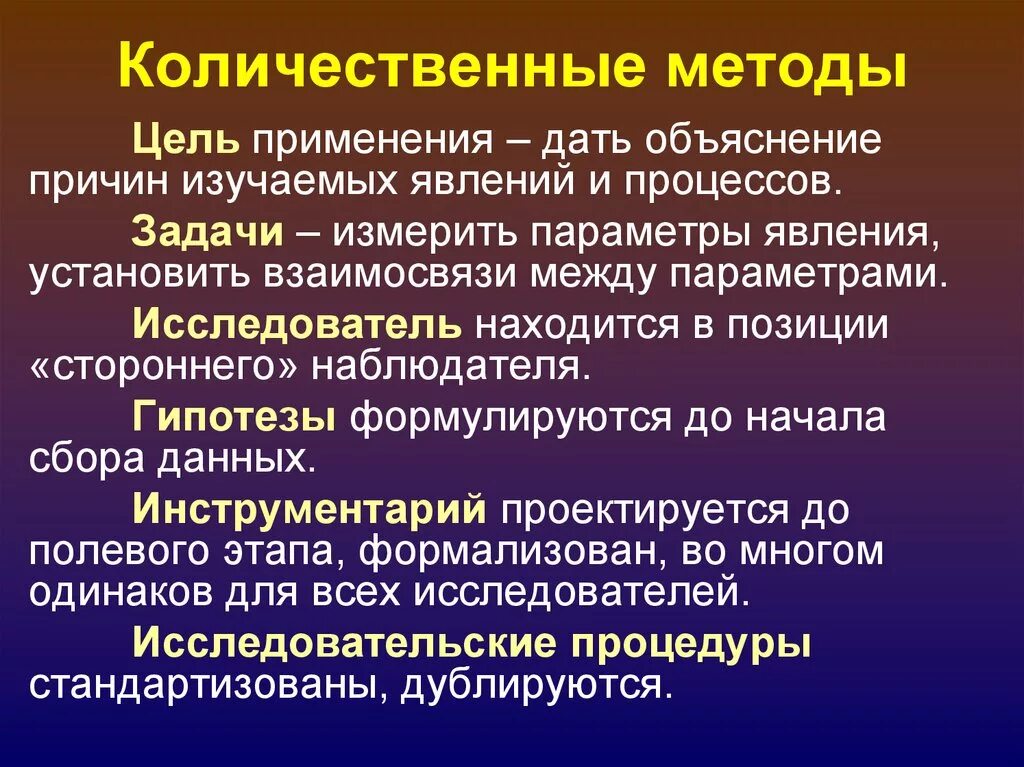 Количественные методы

Цель применения – дать объяснение причин изучаемых явлений и процессов.

Задачи – измерить параметры явления, установить взаимосвязи между параметрами.

Исследователь находится в позиции «стороннего» наблюдателя.

Гипотезы формулируются до начала сбора данных.

Инструментарий проектируется до полевого этапа, формализован, во многом одинаков для всех исследователей.

Исследовательские процедуры стандартизованы, дублируются.